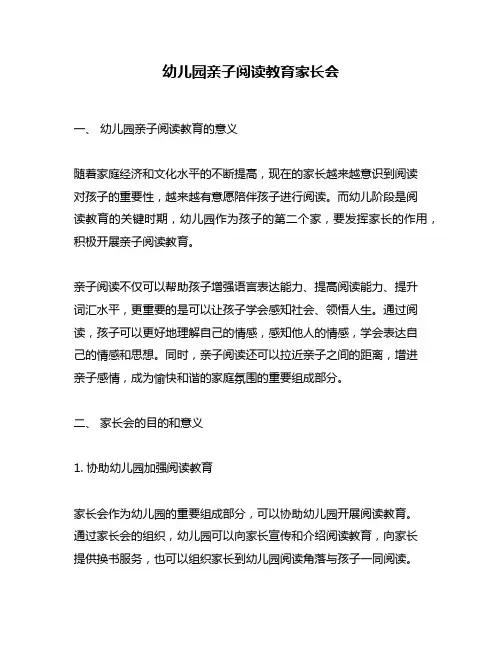 幼儿园亲子阅读教育家长会

一、 幼儿园亲子阅读教育的意义

随着家庭经济和文化水平的不断提高，现在的家长越来越意识到阅读对孩子的重要性，越来越有意愿陪伴孩子进行阅读。而幼儿阶段是阅读教育的关键时期，幼儿园作为孩子的第二个家，要发挥家长的作用，积极开展亲子阅读教育。

亲子阅读不仅可以帮助孩子增强语言表达能力、提高阅读能力、提升词汇水平，更重要的是可以让孩子学会感知社会、领悟人生。通过阅读，孩子可以更好地理解自己的情感，感知他人的情感，学会表达自己的情感和思想。同时，亲子阅读还可以拉近亲子之间的距离，增进亲子感情，成为愉快和谐的家庭氛围的重要组成部分。

二、 家长会的目的和意义

1. 协助幼儿园加强阅读教育

家长会作为幼儿园的重要组成部分，可以协助幼儿园开展阅读教育。通过家长会的组织，幼儿园可以向家长宣传和介绍阅读教育，向家长提供换书服务，也可以组织家长到幼儿园阅读角落与孩子一同阅读。